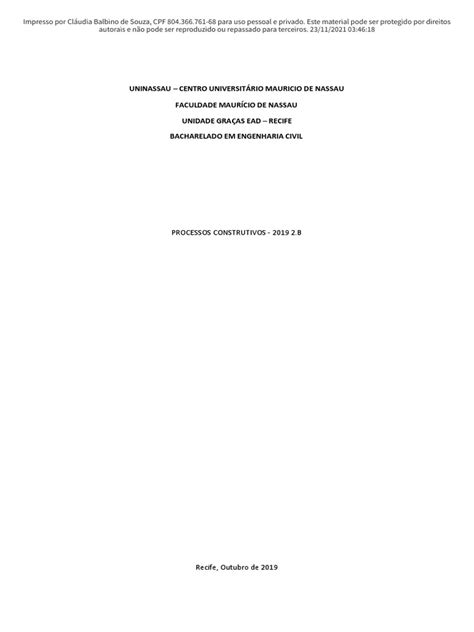 Impresso por Cláudia Balbino de Souza, CPF 804.366.761-68 para uso pessoal e privado. Este material pode ser protegido por direitos autorais e não pode ser reproduzido ou repassado para terceiros. 23/11/2021 03:46:18

UNINASSAU – CENTRO UNIVERSITÁRIO MAURICIO DE NASSAU

FACULDADE MAURÍCIO DE NASSAU

UNIDADE GRAÇAS EAD – RECIFE

BACHARELADO EM ENGENHARIA CIVIL

PROCESSOS CONSTRUTIVOS - 2019 2.B

Recife, Outubro de 2019